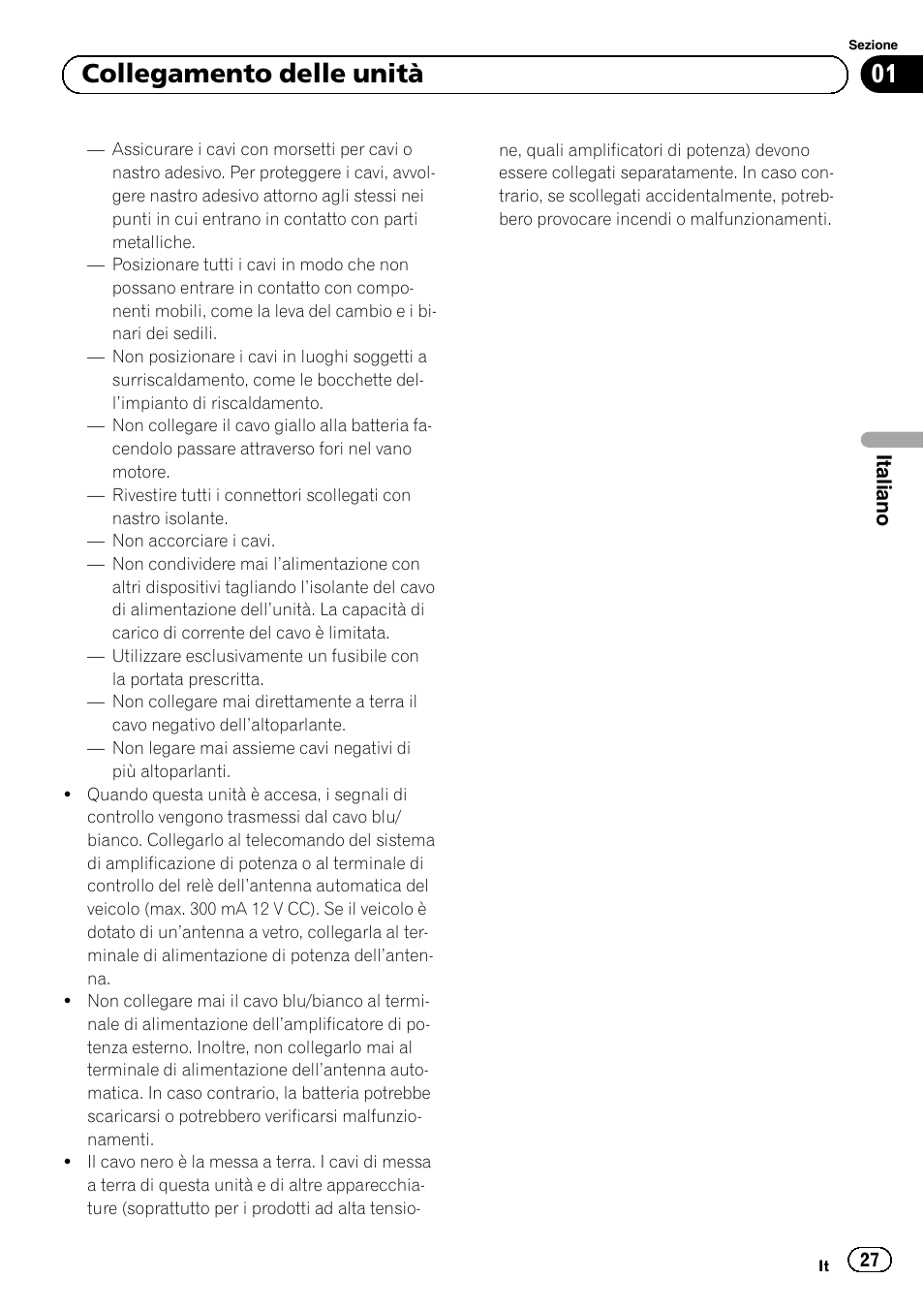 Sezione

Collegamento delle unità

01

— Assicurare i cavi con morsetti per cavi o nastro adesivo. Per proteggere i cavi, avvolgere nastro adesivo attorno agli stessi nei punti in cui entrano in contatto con parti metalliche.
— Posizionare tutti i cavi in modo che non possano entrare in contatto con componenti mobili, come la leva del cambio e i binari dei sedili.
— Non posizionare i cavi in luoghi soggetti a surriscaldamento, come le bocchette dell'impianto di riscaldamento.
— Non collegare il cavo giallo alla batteria facendolo passare attraverso fori nel vano motore.
— Rivestire tutti i connettori scollegati con nastro isolante.
— Non accorciare i cavi.
— Non condividere mai l'alimentazione con altri dispositivi tagliando l'isolante del cavo di alimentazione dell'unità. La capacità di carico di corrente del cavo è limitata.
— Utilizzare esclusivamente un fusibile con la portata prescritta.
— Non collegare mai direttamente a terra il cavo negativo dell'altoparlante.
— Non legare mai assieme cavi negativi di più altoparlanti.
• Quando questa unità è accesa, i segnali di controllo vengono trasmessi dal cavo blu/bianco. Collegarlo al telecomando del sistema di amplificazione di potenza o al terminale di controllo del relè dell'antenna automatica del veicolo (max. 300 mA 12 V CC). Se il veicolo è dotato di un'antenna a vetro, collegarla al terminale di alimentazione di potenza dell'antenna.
• Non collegare mai il cavo blu/bianco al terminale di alimentazione dell'amplificatore di potenza esterno. Inoltre, non collegarlo mai al terminale di alimentazione dell'antenna automatica. In caso contrario, la batteria potrebbe scaricarsi o potrebbero verificarsi malfunzionamenti.
• Il cavo nero è la messa a terra. I cavi di messa a terra di questa unità e di altre apparecchiature (soprattutto per i prodotti ad alta tensione, quali amplificatori di potenza) devono essere collegati separatamente. In caso contrario, se scollegati accidentalmente, potrebbero provocare incendi o malfunzionamenti.

Italiano

It 27